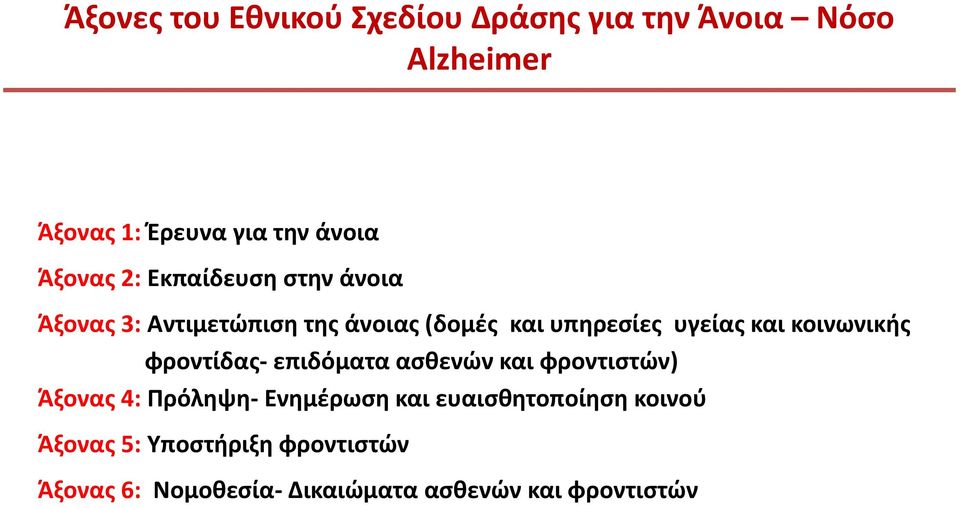 Άξονες του Εθνικού Σχεδίου Δράσης για την Άνοια – Νόσο Alzheimer

Άξονας 1: Έρευνα για την άνοια

Άξονας 2: Εκπαίδευση στην άνοια

Άξονας 3: Αντιμετώπιση της άνοιας (δομές και υπηρεσίες υγείας και κοινωνικής φροντίδας- επιδόματα ασθενών και φροντιστών)

Άξονας 4: Πρόληψη- Ενημέρωση και ευαισθητοποίηση κοινού

Άξονας 5: Υποστήριξη φροντιστών

Άξονας 6: Νομοθεσία- Δικαιώματα ασθενών και φροντιστών